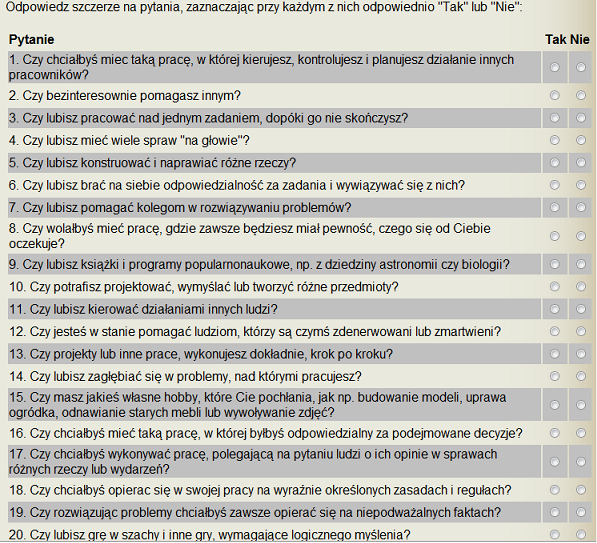 Odpowiedz szczerze na pytania, zaznaczając przy każdym z nich odpowiednio "Tak" lub "Nie":

| Pytanie | Tak | Nie |
|---|---|---|
| 1. Czy chciałbyś miec taką pracę, w której kierujesz, kontrolujesz i planujesz działanie innych pracowników? | | |
| 2. Czy bezinteresownie pomagasz innym? | | |
| 3. Czy lubisz pracować nad jednym zadaniem, dopóki go nie skończysz? | | |
| 4. Czy lubisz mieć wiele spraw "na głowie"? | | |
| 5. Czy lubisz konstruować i naprawiać różne rzeczy? | | |
| 6. Czy lubisz brać na siebie odpowiedzialność za zadania i wywiązywać się z nich? | | |
| 7. Czy lubisz pomagać kolegom w rozwiązywaniu problemów? | | |
| 8. Czy wolałbyś mieć pracę, gdzie zawsze będziesz miał pewność, czego się od Ciebie oczekuje? | | |
| 9. Czy lubisz książki i programy popularnonaukowe, np. z dziedziny astronomii czy biologii? | | |
| 10. Czy potrafisz projektować, wymyślać lub tworzyć różne przedmioty? | | |
| 11. Czy lubisz kierować działaniami innych ludzi? | | |
| 12. Czy jesteś w stanie pomagać ludziom, którzy są czymś zdenerwowani lub zmartwieni? | | |
| 13. Czy projekty lub inne prace, wykonujesz dokładnie, krok po kroku? | | |
| 14. Czy lubisz zagłębiać się w problemy, nad którymi pracujesz? | | |
| 15. Czy masz jakieś własne hobby, które Cie pochłania, jak np. budowanie modeli, uprawa ogródka, odnawianie starych mebli lub wywoływanie zdjęć? | | |
| 16. Czy chciałbyś mieć taką pracę, w której byłbyś odpowiedzialny za podejmowane decyzje? | | |
| 17. Czy chciałbyś wykonywać pracę, polegającą na pytaniu ludzi o ich opinie w sprawach różnych rzeczy lub wydarzeń? | | |
| 18. Czy chciałbyś opierac się w swojej pracy na wyraźnie określonych zasadach i regułach? | | |
| 19. Czy rozwiązując problemy chciałbyś zawsze opierać się na niepodważalnych faktach? | | |
| 20. Czy lubisz grę w szachy i inne gry, wymagające logicznego myślenia? | | |